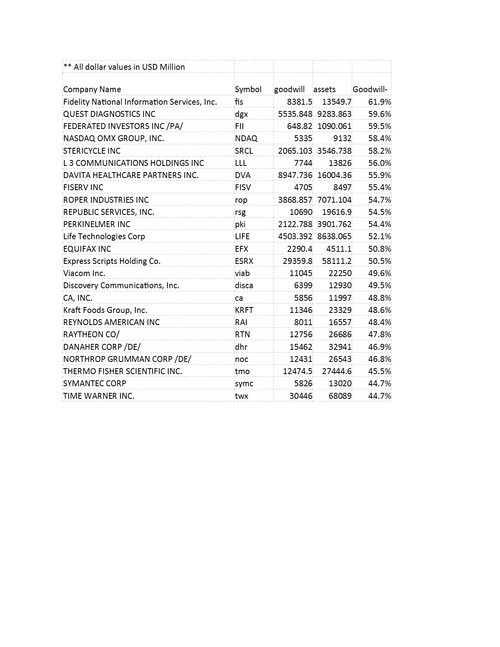 ** All dollar values in USD Million

| Company Name | Symbol | goodwill | assets | Goodwill- |
|---|---|---|---|---|
| Fidelity National Information Services, Inc. | fis | 8381.5 | 13549.7 | 61.9% |
| QUEST DIAGNOSTICS INC | dgx | 5535.848 | 9283.863 | 59.6% |
| FEDERATED INVESTORS INC /PA/ | FII | 648.82 | 1090.061 | 59.5% |
| NASDAQ OMX GROUP, INC. | NDAQ | 5335 | 9132 | 58.4% |
| STERICYCLE INC | SRCL | 2065.103 | 3546.738 | 58.2% |
| L 3 COMMUNICATIONS HOLDINGS INC | LLL | 7744 | 13826 | 56.0% |
| DAVITA HEALTHCARE PARTNERS INC. | DVA | 8947.736 | 16004.36 | 55.9% |
| FISERV INC | FISV | 4705 | 8497 | 55.4% |
| ROPER INDUSTRIES INC | rop | 3868.857 | 7071.104 | 54.7% |
| REPUBLIC SERVICES, INC. | rsg | 10690 | 19616.9 | 54.5% |
| PERKINELMER INC | pki | 2122.788 | 3901.762 | 54.4% |
| Life Technologies Corp | LIFE | 4503.392 | 8638.065 | 52.1% |
| EQUIFAX INC | EFX | 2290.4 | 4511.1 | 50.8% |
| Express Scripts Holding Co. | ESRX | 29359.8 | 58111.2 | 50.5% |
| Viacom Inc. | viab | 11045 | 22250 | 49.6% |
| Discovery Communications, Inc. | disca | 6399 | 12930 | 49.5% |
| CA, INC. | ca | 5856 | 11997 | 48.8% |
| Kraft Foods Group, Inc. | KRFT | 11346 | 23329 | 48.6% |
| REYNOLDS AMERICAN INC | RAI | 8011 | 16557 | 48.4% |
| RAYTHEON CO/ | RTN | 12756 | 26686 | 47.8% |
| DANAHER CORP /DE/ | dhr | 15462 | 32941 | 46.9% |
| NORTHROP GRUMMAN CORP /DE/ | noc | 12431 | 26543 | 46.8% |
| THERMO FISHER SCIENTIFIC INC. | tmo | 12474.5 | 27444.6 | 45.5% |
| SYMANTEC CORP | symc | 5826 | 13020 | 44.7% |
| TIME WARNER INC. | twx | 30446 | 68089 | 44.7% |